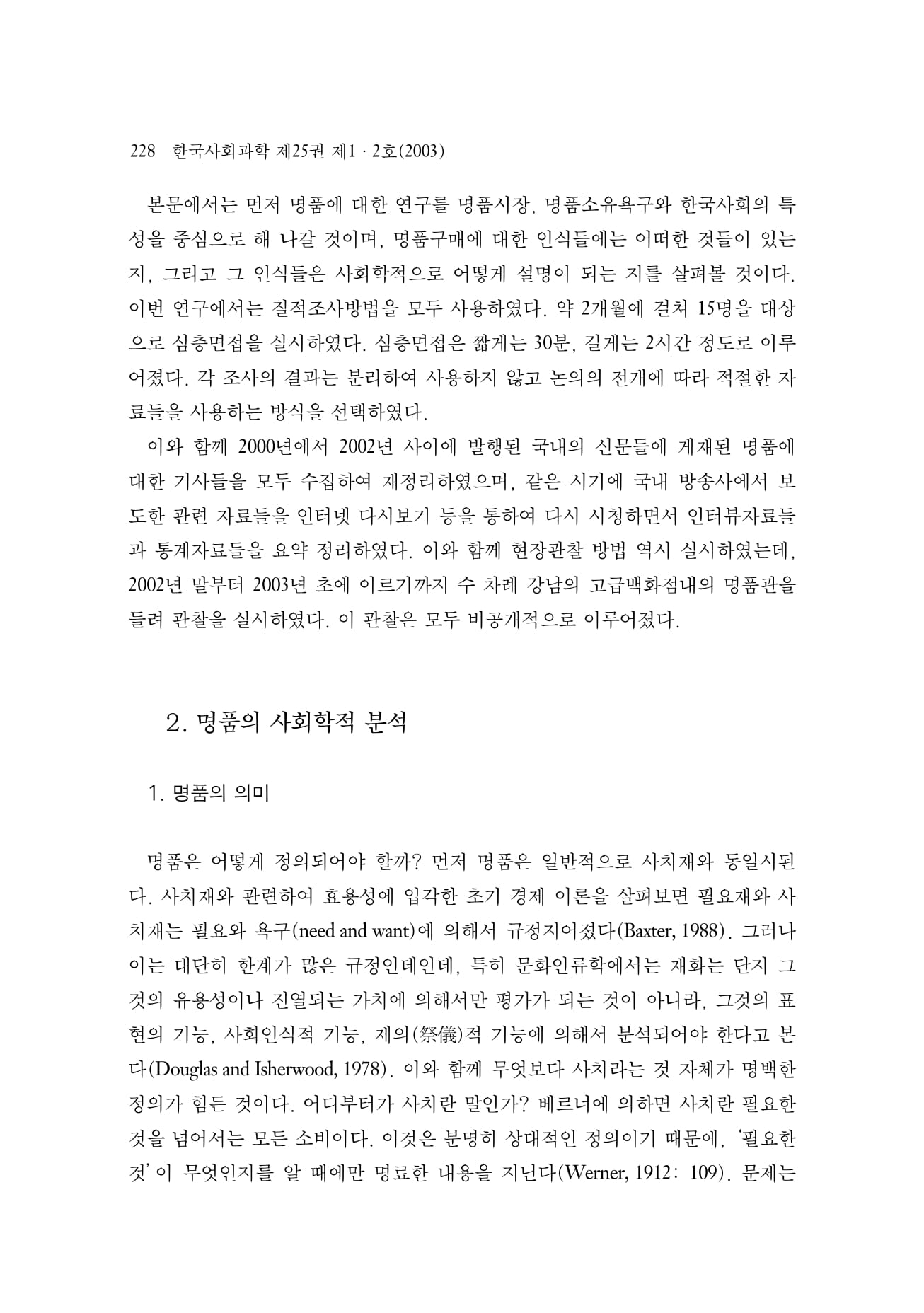 228 한국사회과학 제25권 제1 · 2호(2003)

본문에서는 먼저 명품에 대한 연구를 명품시장, 명품소유욕구와 한국사회의 특성을 중심으로 해 나갈 것이며, 명품구매에 대한 인식들에는 어떠한 것들이 있는지, 그리고 그 인식들은 사회학적으로 어떻게 설명이 되는 지를 살펴볼 것이다. 이번 연구에서는 질적조사방법을 모두 사용하였다. 약 2개월에 걸쳐 15명을 대상으로 심층면접을 실시하였다. 심층면접은 짧게는 30분, 길게는 2시간 정도로 이루어졌다. 각 조사의 결과는 분리하여 사용하지 않고 논의의 전개에 따라 적절한 자료들을 사용하는 방식을 선택하였다.

이와 함께 2000년에서 2002년 사이에 발행된 국내의 신문들에 게재된 명품에 대한 기사들을 모두 수집하여 재정리하였으며, 같은 시기에 국내 방송사에서 보도한 관련 자료들을 인터넷 다시보기 등을 통하여 다시 시청하면서 인터뷰자료들과 통계자료들을 요약 정리하였다. 이와 함께 현장관찰 방법 역시 실시하였는데, 2002년 말부터 2003년 초에 이르기까지 수 차례 강남의 고급백화점내의 명품관을 들려 관찰을 실시하였다. 이 관찰은 모두 비공개적으로 이루어졌다.

2. 명품의 사회학적 분석

1. 명품의 의미

명품은 어떻게 정의되어야 할까? 먼저 명품은 일반적으로 사치재와 동일시된다. 사치재와 관련하여 효용성에 입각한 초기 경제 이론을 살펴보면 필요재와 사치재는 필요와 욕구(need and want)에 의해서 규정지어졌다(Baxter, 1988). 그러나 이는 대단히 한계가 많은 규정인데인데, 특히 문화인류학에서는 재화는 단지 그것의 유용성이나 진열되는 가치에 의해서만 평가가 되는 것이 아니라, 그것의 표현의 기능, 사회인식적 기능, 제의(祭儀)적 기능에 의해서 분석되어야 한다고 본다(Douglas and Isherwood, 1978). 이와 함께 무엇보다 사치라는 것 자체가 명백한 정의가 힘든 것이다. 어디부터가 사치란 말인가? 베르너에 의하면 사치란 필요한 것을 넘어서는 모든 소비이다. 이것은 분명히 상대적인 정의이기 때문에, '필요한 것'이 무엇인지를 알 때에만 명료한 내용을 지닌다(Werner, 1912: 109). 문제는